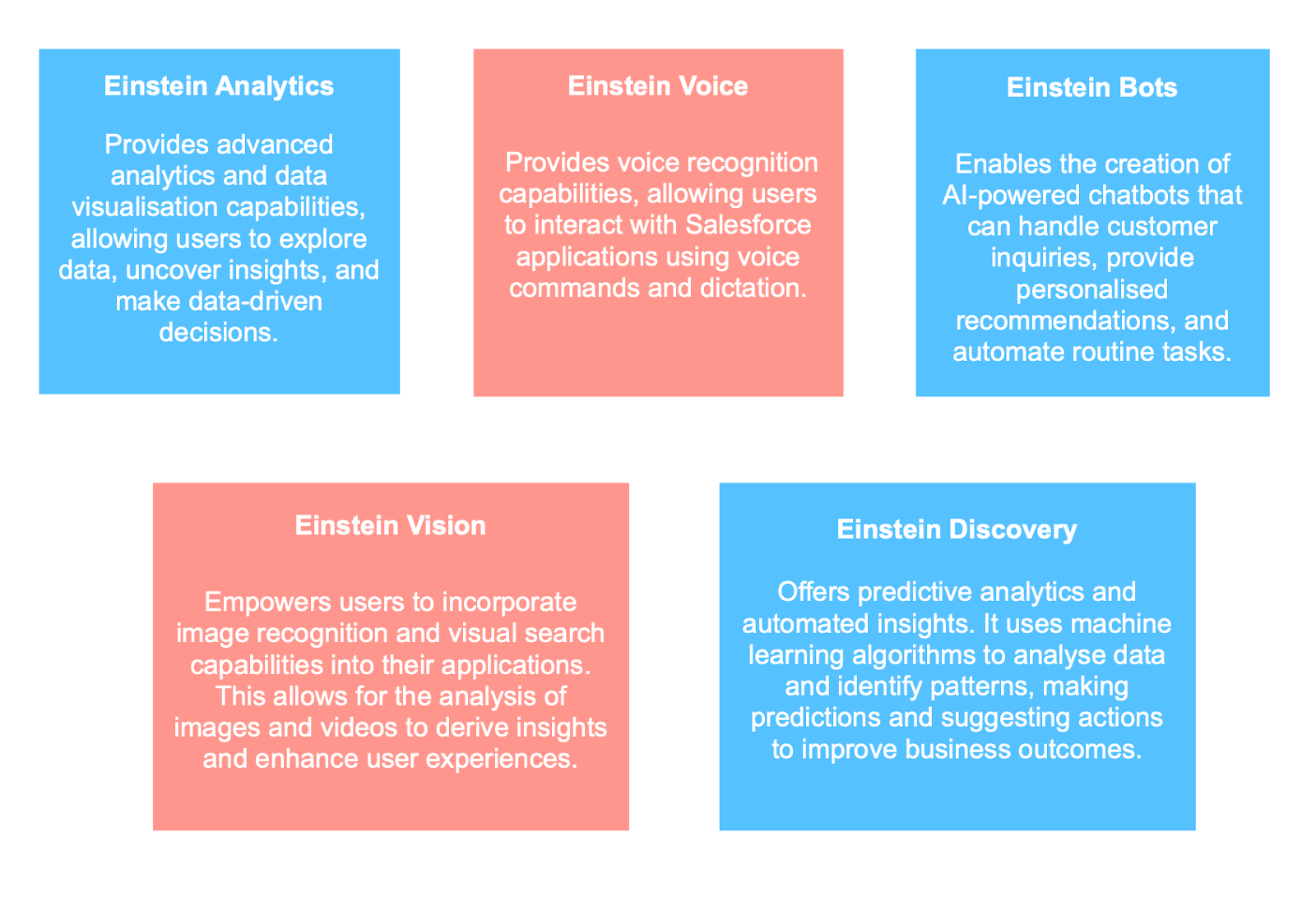 Einstein Analytics

Provides advanced analytics and data visualisation capabilities, allowing users to explore data, uncover insights, and make data-driven decisions.

Einstein Voice

Provides voice recognition capabilities, allowing users to interact with Salesforce applications using voice commands and dictation.

Einstein Bots

Enables the creation of AI-powered chatbots that can handle customer inquiries, provide personalised recommendations, and automate routine tasks.

Einstein Vision

Empowers users to incorporate image recognition and visual search capabilities into their applications. This allows for the analysis of images and videos to derive insights and enhance user experiences.

Einstein Discovery

Offers predictive analytics and automated insights. It uses machine learning algorithms to analyse data and identify patterns, making predictions and suggesting actions to improve business outcomes.